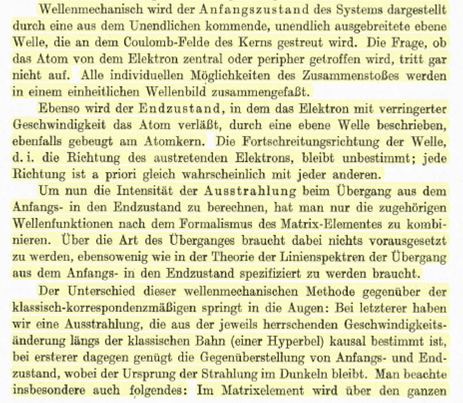 Wellenmechanisch wird der Anfangszustand des Systems dargestellt durch eine aus dem Unendlichen kommende, unendlich ausgebreitete ebene Welle, die an dem Coulomb-Felde des Kerns gestreut wird. Die Frage, ob das Atom von dem Elektron zentral oder peripher getroffen wird, tritt gar nicht auf. Alle individuellen Möglichkeiten des Zusammenstoßes werden in einem einheitlichen Wellenbild zusammengefaßt.

Ebenso wird der Endzustand, in dem das Elektron mit verringerter Geschwindigkeit das Atom verläßt, durch eine ebene Welle beschrieben, ebenfalls gebeugt am Atomkern. Die Fortschreitungsrichtung der Welle, d. i. die Richtung des austretenden Elektrons, bleibt unbestimmt; jede Richtung ist a priori gleich wahrscheinlich mit jeder anderen.

Um nun die Intensität der Ausstrahlung beim Übergang aus dem Anfangs- in den Endzustand zu berechnen, hat man nur die zugehörigen Wellenfunktionen nach dem Formalismus des Matrix-Elementes zu kombinieren. Über die Art des Überganges braucht dabei nichts vorausgesetzt zu werden, ebensowenig wie in der Theorie der Linienspektren der Übergang aus dem Anfangs- in den Endzustand spezifiziert zu werden braucht.

Der Unterschied dieser wellenmechanischen Methode gegenüber der klassisch-korrespondenzmäßigen springt in die Augen: Bei letzterer haben wir eine Ausstrahlung, die aus der jeweils herrschenden Geschwindigkeitsänderung längs der klassischen Bahn (einer Hyperbel) kausal bestimmt ist, bei ersterer dagegen genügt die Gegenüberstellung von Anfangs- und Endzustand, wobei der Ursprung der Strahlung im Dunkeln bleibt. Man beachte insbesondere auch folgendes: Im Matrixelement wird über den ganzen